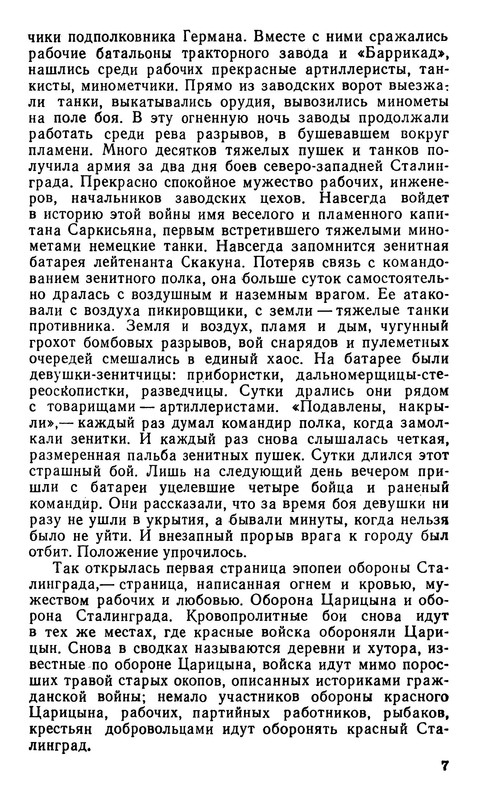 чики подполковника Германа. Вместе с ними сражались рабочие батальоны тракторного завода и «Баррикад», нашлись среди рабочих прекрасные артиллеристы, танкисты, минометчики. Прямо из заводских ворот выезжали танки, выкатывались орудия, вывозились минометы на поле боя. В эту огненную ночь заводы продолжали работать среди рева разрывов, в бушевавшем вокруг пламени. Много десятков тяжелых пушек и танков получила армия за два дня боев северо-западней Сталинграда. Прекрасно спокойное мужество рабочих, инженеров, начальников заводских цехов. Навсегда войдет в историю этой войны имя веселого и пламенного капитана Саркисьяна, первым встретившего тяжелыми минометами немецкие танки. Навсегда запомнится зенитная батарея лейтенанта Скакуна. Потеряв связь с командованием зенитного полка, она больше суток самостоятельно дралась с воздушным и наземным врагом. Ее атаковали с воздуха пикировщики, с земли — тяжелые танки противника. Земля и воздух, пламя и дым, чугунный грохот бомбовых разрывов, вой снарядов и пулеметных очередей смешались в единый хаос. На батарее были девушки-зенитчицы: прибористки, дальномерщицы-стереоскопистки, разведчицы. Сутки дрались они рядом с товарищами — артиллеристами. «Подавлены, накрыли»,— каждый раз думал командир полка, когда замолкали зенитки. И каждый раз снова слышалась четкая, размеренная пальба зенитных пушек. Сутки длился этот страшный бой. Лишь на следующий день вечером пришли с батареи уцелевшие четыре бойца и раненый командир. Они рассказали, что за время боя девушки ни разу не ушли в укрытия, а бывали минуты, когда нельзя было не уйти. И внезапный прорыв врага к городу был отбит. Положение упрочилось.

Так открылась первая страница эпопеи обороны Сталинграда,— страница, написанная огнем и кровью, мужеством рабочих и любовью. Оборона Царицына и оборона Сталинграда. Кровопролитные бои снова идут в тех же местах, где красные войска обороняли Царицын. Снова в сводках называются деревни и хутора, известные по обороне Царицына, войска идут мимо поросших травой старых окопов, описанных историками гражданской войны; немало участников обороны красного Царицына, рабочих, партийных работников, рыбаков, крестьян добровольцами идут оборонять красный Сталинград.

7